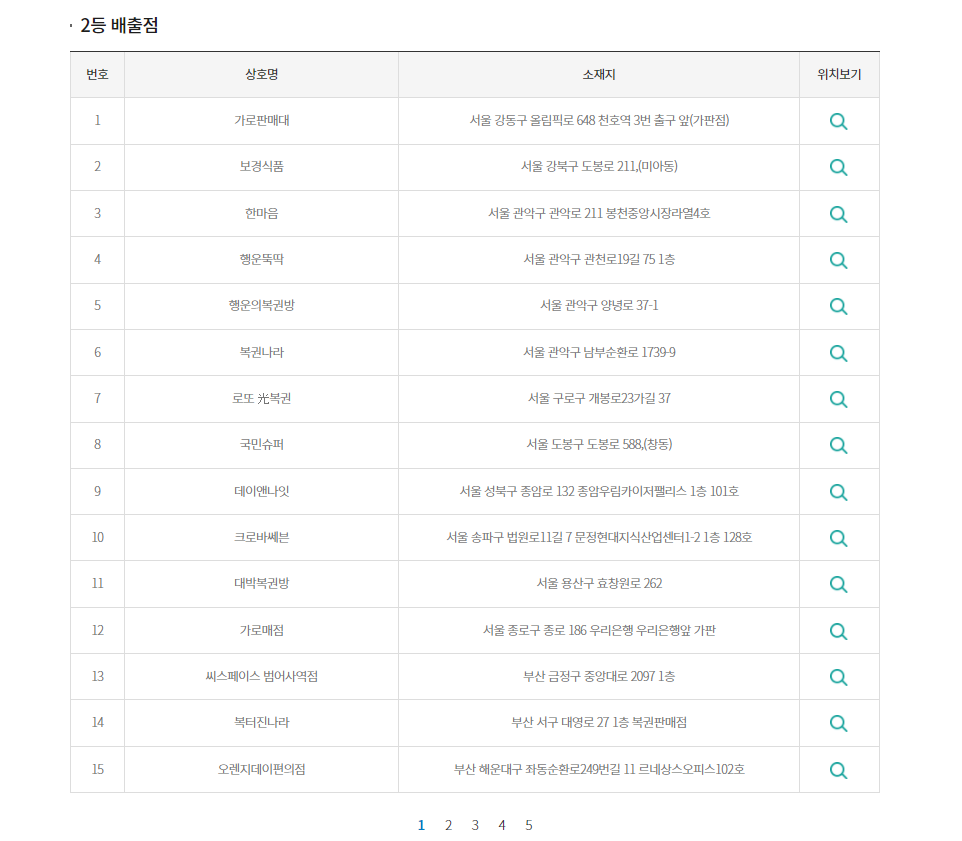 · 2등 배출점

| 번호 | 상호명 | 소재지 | 위치보기 |
|---|---|---|---|
| 1 | 가로판매대 | 서울 강동구 올림픽로 648 천호역 3번 출구 앞(가판점) | |
| 2 | 보경식품 | 서울 강북구 도봉로 211,(미아동) | |
| 3 | 한마음 | 서울 관악구 관악로 211 봉천중앙시장라열4호 | |
| 4 | 행운뚝딱 | 서울 관악구 관천로19길 75 1층 | |
| 5 | 행운의복권방 | 서울 관악구 양녕로 37-1 | |
| 6 | 복권나라 | 서울 관악구 남부순환로 1739-9 | |
| 7 | 로또 光복권 | 서울 구로구 개봉로23가길 37 | |
| 8 | 국민슈퍼 | 서울 도봉구 도봉로 588,(창동) | |
| 9 | 데이앤나잇 | 서울 성북구 종암로 132 종암우림카이저펠리스 1층 101호 | |
| 10 | 크로바쎄븐 | 서울 송파구 법원로11길 7 문정현대지식산업센터1-2 1층 128호 | |
| 11 | 대박복권방 | 서울 용산구 효창원로 262 | |
| 12 | 가로매점 | 서울 종로구 종로 186 우리은행 우리은행앞 가판 | |
| 13 | 씨스페이스 범어사역점 | 부산 금정구 중앙대로 2097 1층 | |
| 14 | 복터진나라 | 부산 서구 대영로 27 1층 복권판매점 | |
| 15 | 오렌지데이편의점 | 부산 해운대구 좌동순환로249번길 11 르네상스오피스102호 | |

1 2 3 4 5